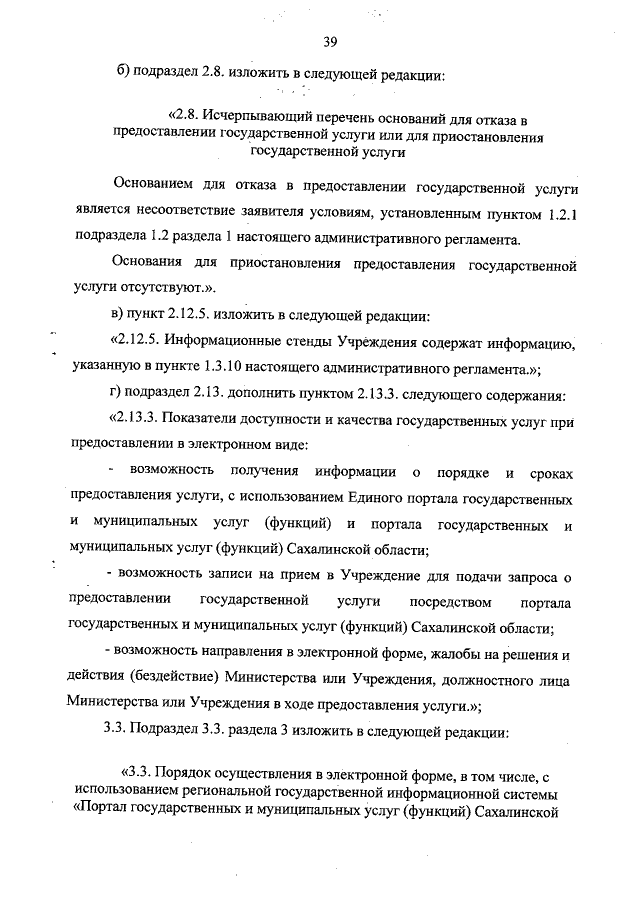 39

б) подраздел 2.8. изложить в следующей редакции:

«2.8. Исчерпывающий перечень оснований для отказа в предоставлении государственной услуги или для приостановления государственной услуги

Основанием для отказа в предоставлении государственной услуги является несоответствие заявителя условиям, установленным пунктом 1.2.1 подраздела 1.2 раздела 1 настоящего административного регламента.

Основания для приостановления предоставления государственной услуги отсутствуют.».

в) пункт 2.12.5. изложить в следующей редакции:

«2.12.5. Информационные стенды Учреждения содержат информацию, указанную в пункте 1.3.10 настоящего административного регламента.»;

г) подраздел 2.13. дополнить пунктом 2.13.3. следующего содержания:

«2.13.3. Показатели доступности и качества государственных услуг при предоставлении в электронном виде:

- возможность получения информации о порядке и сроках предоставления услуги, с использованием Единого портала государственных и муниципальных услуг (функций) и портала государственных и муниципальных услуг (функций) Сахалинской области;

- возможность записи на прием в Учреждение для подачи запроса о предоставлении государственной услуги посредством портала государственных и муниципальных услуг (функций) Сахалинской области;

- возможность направления в электронной форме, жалобы на решения и действия (бездействие) Министерства или Учреждения, должностного лица Министерства или Учреждения в ходе предоставления услуги.»;

3.3. Подраздел 3.3. раздела 3 изложить в следующей редакции:

«3.3. Порядок осуществления в электронной форме, в том числе, с использованием региональной государственной информационной системы «Портал государственных и муниципальных услуг (функций) Сахалинской